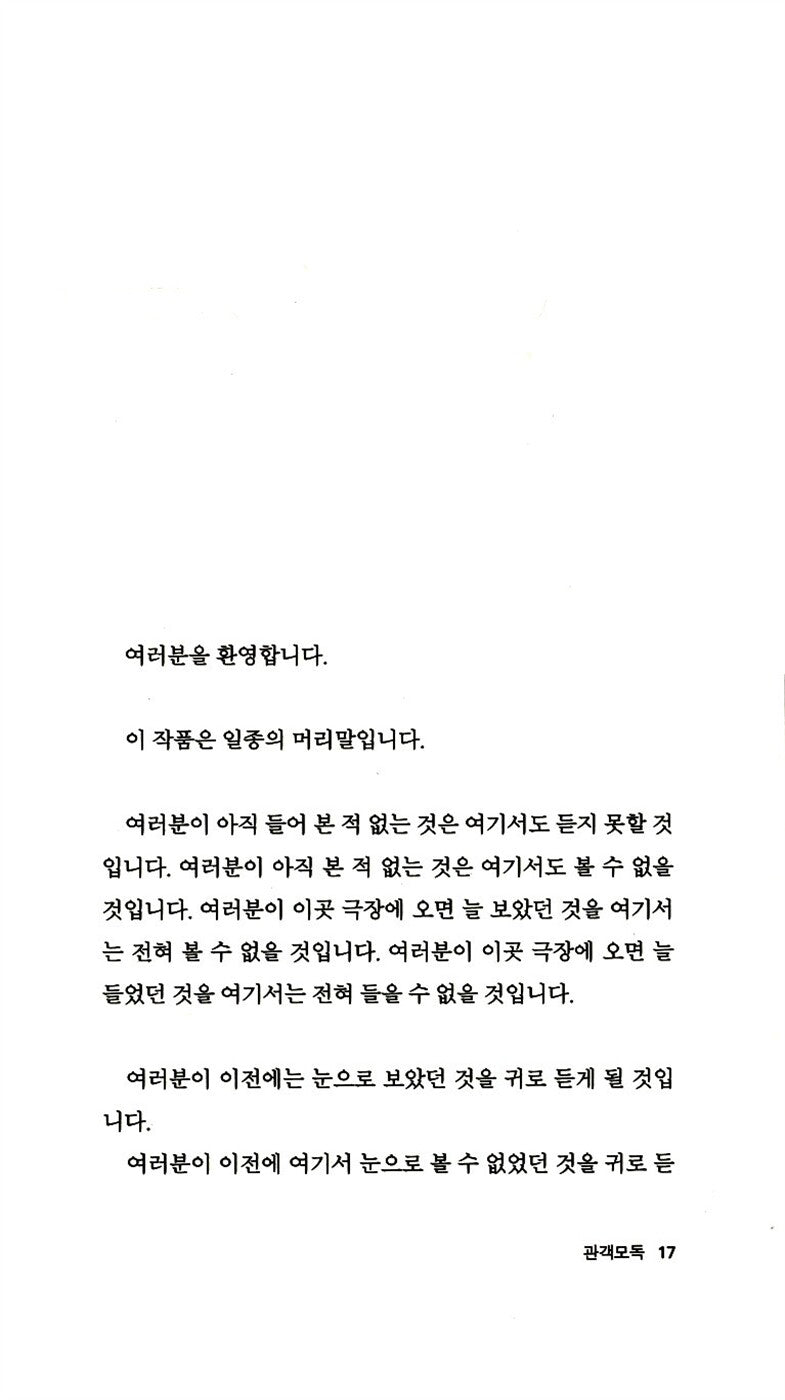 여러분을 환영합니다.

이 작품은 일종의 머리말입니다.

여러분이 아직 들어 본 적 없는 것은 여기서도 듣지 못할 것입니다. 여러분이 아직 본 적 없는 것은 여기서도 볼 수 없을 것입니다. 여러분이 이곳 극장에 오면 늘 보았던 것을 여기서는 전혀 볼 수 없을 것입니다. 여러분이 이곳 극장에 오면 늘 들었던 것을 여기서는 전혀 들을 수 없을 것입니다.

여러분이 이전에는 눈으로 보았던 것을 귀로 듣게 될 것입니다.

여러분이 이전에 여기서 눈으로 볼 수 없었던 것을 귀로 듣

관객모독 17